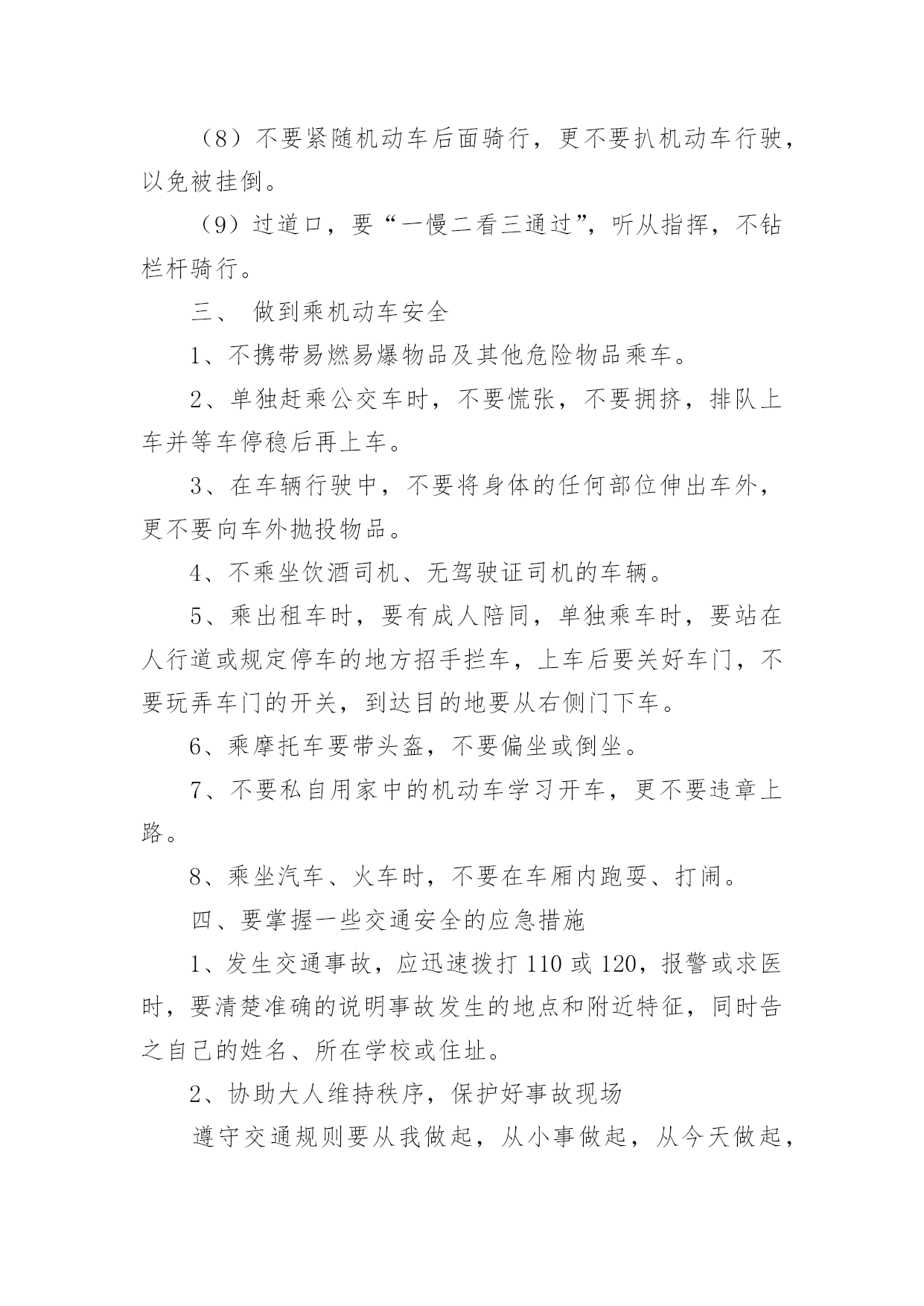 （8）不要紧随机动车后面骑行，更不要扒机动车行驶，以免被挂倒。

（9）过道口，要“一慢二看三通过”，听从指挥，不钻栏杆骑行。

三、 做到乘机动车安全

1、不携带易燃易爆物品及其他危险物品乘车。

2、单独赶乘公交车时，不要慌张，不要拥挤，排队上车并等车停稳后再上车。

3、在车辆行驶中，不要将身体的任何部位伸出车外，更不要向车外抛投物品。

4、不乘坐饮酒司机、无驾驶证司机的车辆。

5、乘出租车时，要有成人陪同，单独乘车时，要站在人行道或规定停车的地方招手拦车，上车后要关好车门，不要玩弄车门的开关，到达目的地要从右侧门下车。

6、乘摩托车要带头盔，不要偏坐或倒坐。

7、不要私自用家中的机动车学习开车，更不要违章上路。

8、乘坐汽车、火车时，不要在车厢内跑耍、打闹。

四、要掌握一些交通安全的应急措施

1、发生交通事故，应迅速拨打 110 或 120，报警或求医时，要清楚准确的说明事故发生的地点和附近特征，同时告之自己的姓名、所在学校或住址。

2、协助大人维持秩序，保护好事故现场

遵守交通规则要从我做起，从小事做起，从今天做起，